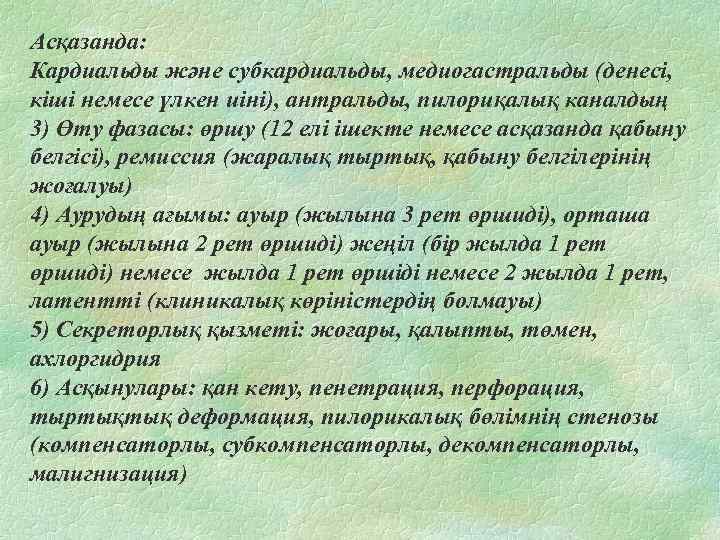 Асқазанда:
Кардиальды және субкардиальды, медиогастральды (денесі, кіші немесе үлкен иіні), антральды, пилорикалық каналдың
3) Өту фазасы: өршу (12 елі ішекте немесе асқазанда қабыну белгісі), ремиссия (жаралық тыртық, қабыну белгілерінің жоғалуы)
4) Аурудың ағымы: ауыр (жылына 3 рет өршиді), орташа ауыр (жылына 2 рет өршиді) жеңіл (бір жылда 1 рет өршиді) немесе жылда 1 рет өршіді немесе 2 жылда 1 рет, латентті (клиникалық көріністердің болмауы)
5) Секреторлық қызметі: жоғары, қалыпты, төмен, ахлоргидрия
6) Асқынулары: қан кету, пенетрация, перфорация, тыртықтық деформация, пилорикалық бөлімнің стенозы (компенсаторлы, субкомпенсаторлы, декомпенсаторлы, малигнизация)